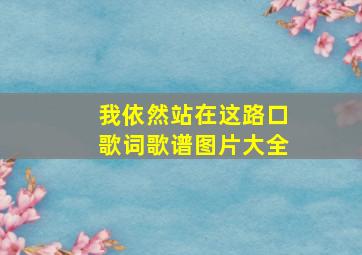 我依然站在这路口
歌词歌谱图片大全